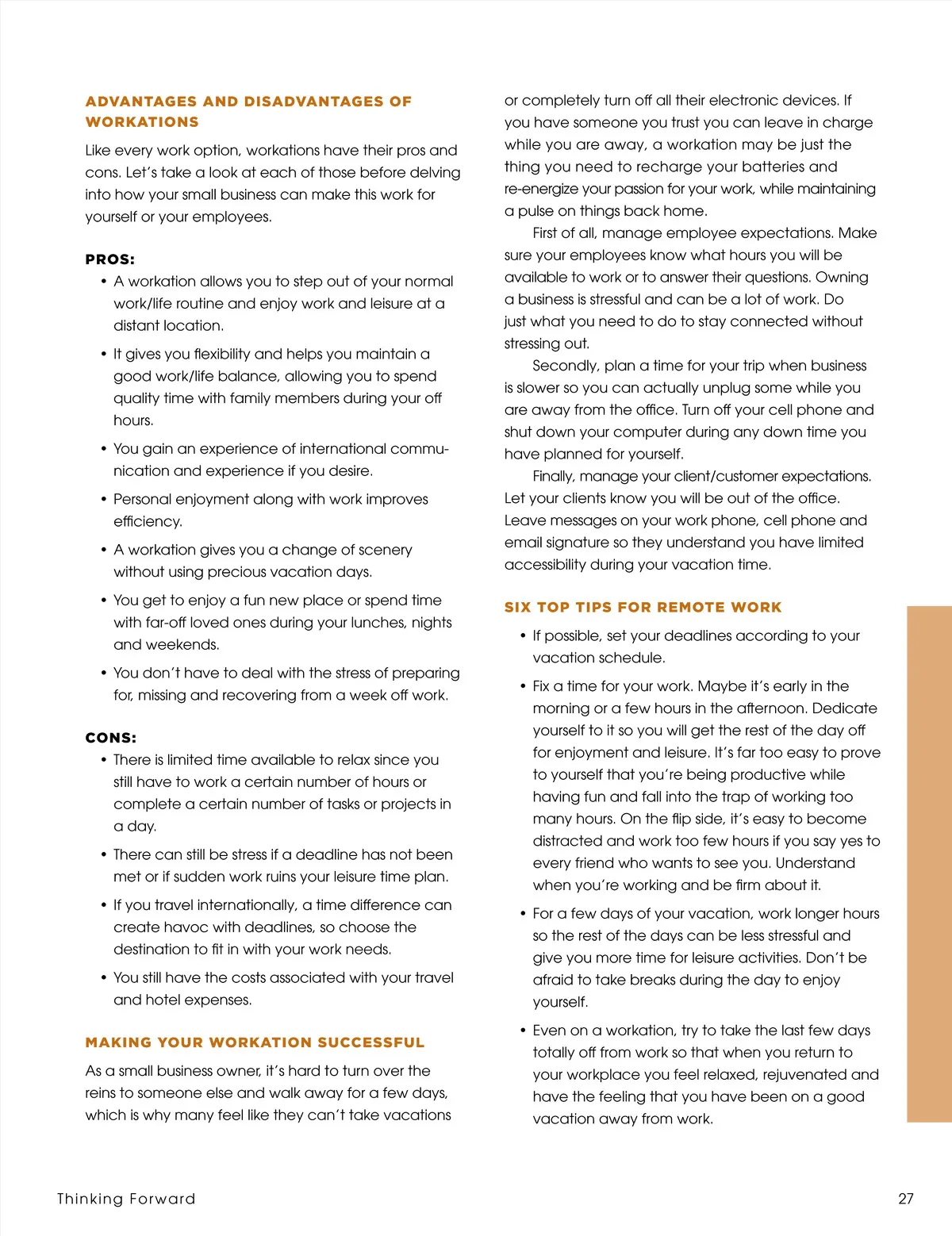 ADVANTAGES AND DISADVANTAGES OF WORKATIONS

Like every work option, workations have their pros and cons. Let's take a look at each of those before delving into how your small business can make this work for yourself or your employees.

PROS:

• A workation allows you to step out of your normal work/life routine and enjoy work and leisure at a distant location.

• It gives you flexibility and helps you maintain a good work/life balance, allowing you to spend quality time with family members during your off hours.

• You gain an experience of international communication and experience if you desire.

• Personal enjoyment along with work improves efficiency.

• A workation gives you a change of scenery without using precious vacation days.

• You get to enjoy a fun new place or spend time with far-off loved ones during your lunches, nights and weekends.

• You don't have to deal with the stress of preparing for, missing and recovering from a week off work.

CONS:

• There is limited time available to relax since you still have to work a certain number of hours or complete a certain number of tasks or projects in a day.

• There can still be stress if a deadline has not been met or if sudden work ruins your leisure time plan.

• If you travel internationally, a time difference can create havoc with deadlines, so choose the destination to fit in with your work needs.

• You still have the costs associated with your travel and hotel expenses.

MAKING YOUR WORKATION SUCCESSFUL

As a small business owner, it's hard to turn over the reins to someone else and walk away for a few days, which is why many feel like they can't take vacations or completely turn off all their electronic devices. If you have someone you trust you can leave in charge while you are away, a workation may be just the thing you need to recharge your batteries and re-energize your passion for your work, while maintaining a pulse on things back home.

First of all, manage employee expectations. Make sure your employees know what hours you will be available to work or to answer their questions. Owning a business is stressful and can be a lot of work. Do just what you need to do to stay connected without stressing out.

Secondly, plan a time for your trip when business is slower so you can actually unplug some while you are away from the office. Turn off your cell phone and shut down your computer during any down time you have planned for yourself.

Finally, manage your client/customer expectations. Let your clients know you will be out of the office. Leave messages on your work phone, cell phone and email signature so they understand you have limited accessibility during your vacation time.

SIX TOP TIPS FOR REMOTE WORK

• If possible, set your deadlines according to your vacation schedule.

• Fix a time for your work. Maybe it's early in the morning or a few hours in the afternoon. Dedicate yourself to it so you will get the rest of the day off for enjoyment and leisure. It's far too easy to prove to yourself that you're being productive while having fun and fall into the trap of working too many hours. On the flip side, it's easy to become distracted and work too few hours if you say yes to every friend who wants to see you. Understand when you're working and be firm about it.

• For a few days of your vacation, work longer hours so the rest of the days can be less stressful and give you more time for leisure activities. Don't be afraid to take breaks during the day to enjoy yourself.

• Even on a workation, try to take the last few days totally off from work so that when you return to your workplace you feel relaxed, rejuvenated and have the feeling that you have been on a good vacation away from work.

Thinking Forward

27